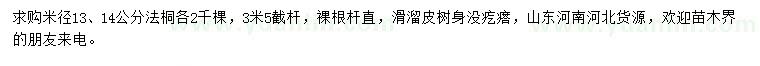 求购米径13、14公分法桐各2千棵，3米5截杆，裸根杆直，滑溜皮树身没疙瘩，山东河南河北货源，欢迎苗木界的朋友来电。